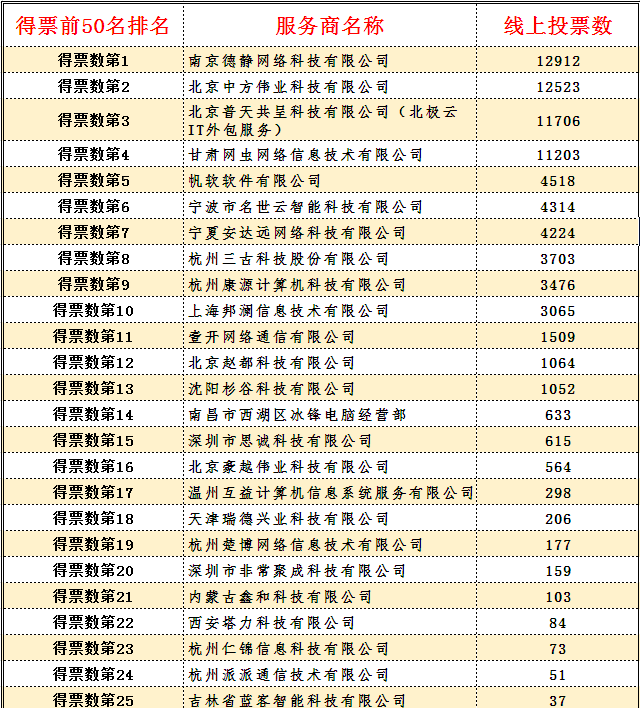 | 得票前50名排名 | 服务商名称 | 线上投票数 |
|---|---|---|
| 得票数第1 | 南京德静网络科技有限公司 | 12912 |
| 得票数第2 | 北京中方伟业科技有限公司 | 12523 |
| 得票数第3 | 北京普天共呈科技有限公司（北极云IT外包服务） | 11706 |
| 得票数第4 | 甘肃网虫网络信息技术有限公司 | 11203 |
| 得票数第5 | 帆软软件有限公司 | 4518 |
| 得票数第6 | 宁波市名世云智能科技有限公司 | 4314 |
| 得票数第7 | 宁夏安达远网络科技有限公司 | 4224 |
| 得票数第8 | 杭州三古科技股份有限公司 | 3703 |
| 得票数第9 | 杭州康源计算机科技有限公司 | 3476 |
| 得票数第10 | 上海邦澜信息技术有限公司 | 3065 |
| 得票数第11 | 壹开网络通信有限公司 | 1509 |
| 得票数第12 | 北京赵都科技有限公司 | 1064 |
| 得票数第13 | 沈阳杉谷科技有限公司 | 1052 |
| 得票数第14 | 南昌市西湖区冰锋电脑经营部 | 633 |
| 得票数第15 | 深圳市思诚科技有限公司 | 615 |
| 得票数第16 | 北京豪越伟业科技有限公司 | 564 |
| 得票数第17 | 温州互益计算机信息系统服务有限公司 | 298 |
| 得票数第18 | 天津瑞德兴业科技有限公司 | 206 |
| 得票数第19 | 杭州楚博网络信息技术有限公司 | 177 |
| 得票数第20 | 深圳市非常聚成科技有限公司 | 159 |
| 得票数第21 | 内蒙古鑫和科技有限公司 | 103 |
| 得票数第22 | 西安塔力科技有限公司 | 84 |
| 得票数第23 | 杭州仁锦信息科技有限公司 | 73 |
| 得票数第24 | 杭州派派通信技术有限公司 | 51 |
| 得票数第25 | 吉林省蓝客智能科技有限公司 | 37 |